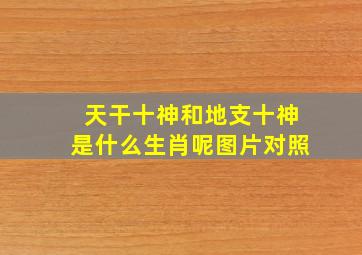 天干十神和地支十神
是什么生肖呢图片对照